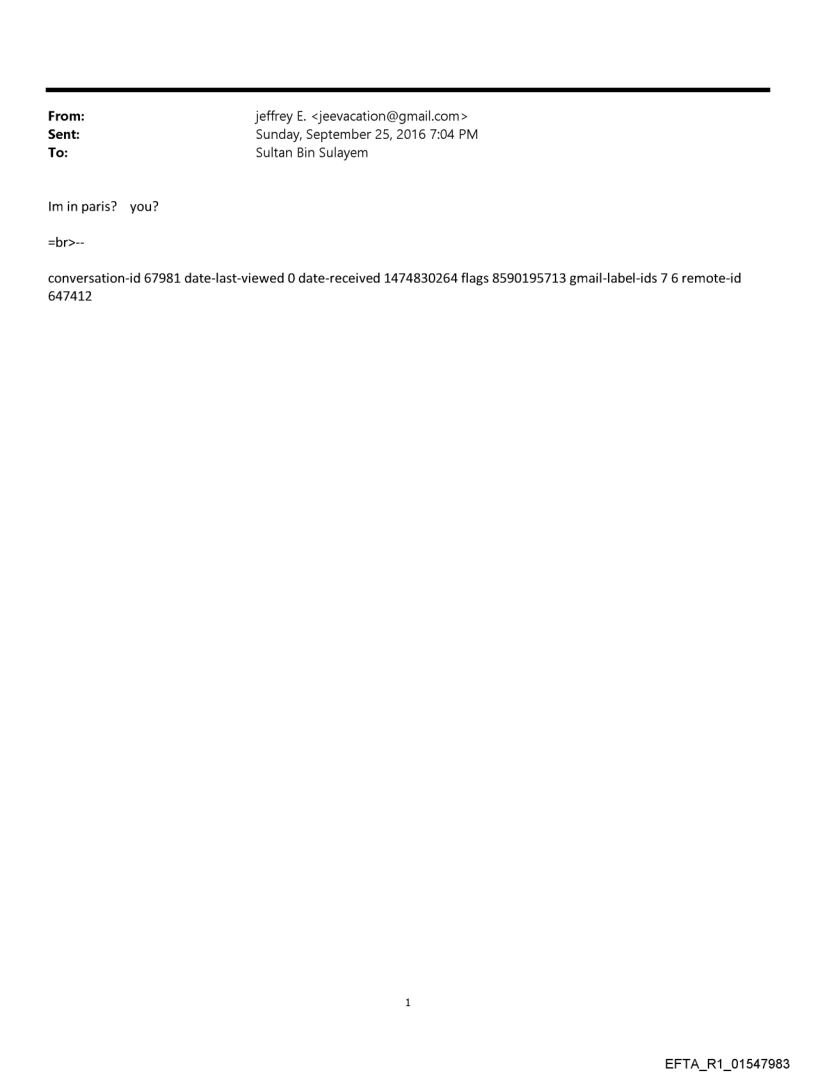 From: jeffrey E. <jeevacation@gmail.com>
Sent: Sunday, September 25, 2016 7:04 PM
To: Sultan Bin Sulayem

Im in paris? you?

=br>--

conversation-id 67981 date-last-viewed 0 date-received 1474830264 flags 8590195713 gmail-label-ids 7 6 remote-id 647412

1

EFTA_R1_01547983